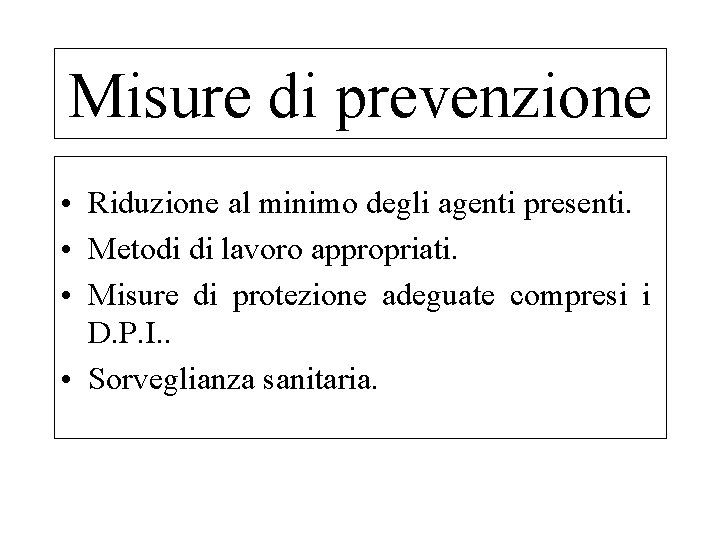 Misure di prevenzione

• Riduzione al minimo degli agenti presenti.
• Metodi di lavoro appropriati.
• Misure di protezione adeguate compresi i D.P.I..
• Sorveglianza sanitaria.